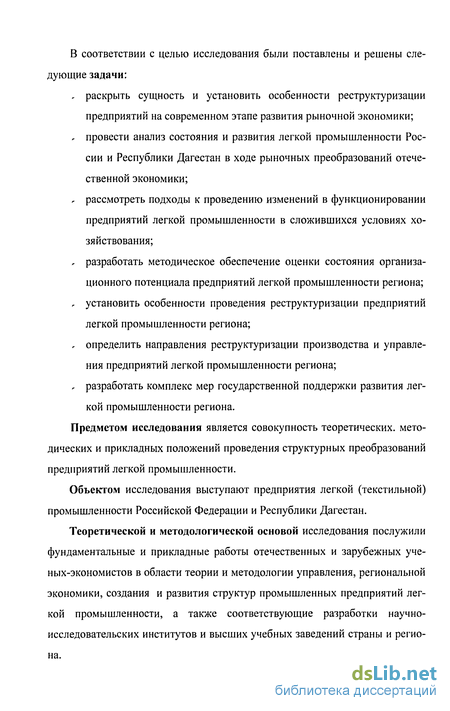 В соответствии с целью исследования были поставлены и решены следующие **задачи**:

- раскрыть сущность и установить особенности реструктуризации предприятий на современном этапе развития рыночной экономики;
- провести анализ состояния и развития легкой промышленности России и Республики Дагестан в ходе рыночных преобразований отечественной экономики;
- рассмотреть подходы к проведению изменений в функционировании предприятий легкой промышленности в сложившихся условиях хозяйствования;
- разработать методическое обеспечение оценки состояния организационного потенциала предприятий легкой промышленности региона;
- установить особенности проведения реструктуризации предприятий легкой промышленности региона;
- определить направления реструктуризации производства и управления предприятий легкой промышленности региона;
- разработать комплекс мер государственной поддержки развития легкой промышленности региона.

**Предметом исследования** является совокупность теоретических. методических и прикладных положений проведения структурных преобразований предприятий легкой промышленности.

**Объектом** исследования выступают предприятия легкой (текстильной) промышленности Российской Федерации и Республики Дагестан.

**Теоретической и методологической основой** исследования послужили фундаментальные и прикладные работы отечественных и зарубежных ученых-экономистов в области теории и методологии управления, региональной экономики, создания и развития структур промышленных предприятий легкой промышленности, а также соответствующие разработки научно-исследовательских институтов и высших учебных заведений страны и региона.

dsLib.net
библиотека диссертаций